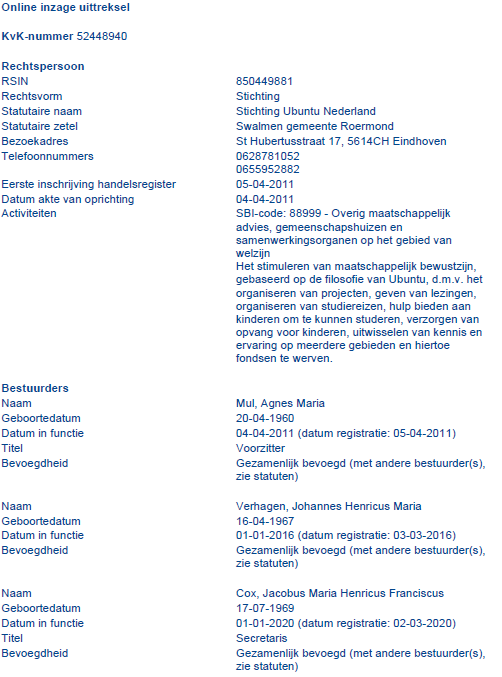 Online inzage uittreksel

KvK-nummer 52448940

Rechtspersoon

| | |
|---|---|
| RSIN | 850449881 |
| Rechtsvorm | Stichting |
| Statutaire naam | Stichting Ubuntu Nederland |
| Statutaire zetel | Swalmen gemeente Roermond |
| Bezoekadres | St Hubertusstraat 17, 5614CH Eindhoven |
| Telefoonnummers | 0628781052 0655952882 |
| Eerste inschrijving handelsregister | 05-04-2011 |
| Datum akte van oprichting | 04-04-2011 |
| Activiteiten | SBI-code: 88999 - Overig maatschappelijk advies, gemeenschapshuizen en samenwerkingsorganen op het gebied van welzijn Het stimuleren van maatschappelijk bewustzijn, gebaseerd op de filosofie van Ubuntu, d.m.v. het organiseren van projecten, geven van lezingen, organiseren van studiereizen, hulp bieden aan kinderen om te kunnen studeren, verzorgen van opvang voor kinderen, uitwisselen van kennis en ervaring op meerdere gebieden en hiertoe fondsen te werven. |

Bestuurders

| | |
|---|---|
| Naam | Mul, Agnes Maria |
| Geboortedatum | 20-04-1960 |
| Datum in functie | 04-04-2011 (datum registratie: 05-04-2011) |
| Titel | Voorzitter |
| Bevoegdheid | Gezamenlijk bevoegd (met andere bestuurder(s), zie statuten) |

| | |
|---|---|
| Naam | Verhagen, Johannes Henricus Maria |
| Geboortedatum | 16-04-1967 |
| Datum in functie | 01-01-2016 (datum registratie: 03-03-2016) |
| Bevoegdheid | Gezamenlijk bevoegd (met andere bestuurder(s), zie statuten) |

| | |
|---|---|
| Naam | Cox, Jacobus Maria Henricus Franciscus |
| Geboortedatum | 17-07-1969 |
| Datum in functie | 01-01-2020 (datum registratie: 02-03-2020) |
| Titel | Secretaris |
| Bevoegdheid | Gezamenlijk bevoegd (met andere bestuurder(s), zie statuten) |